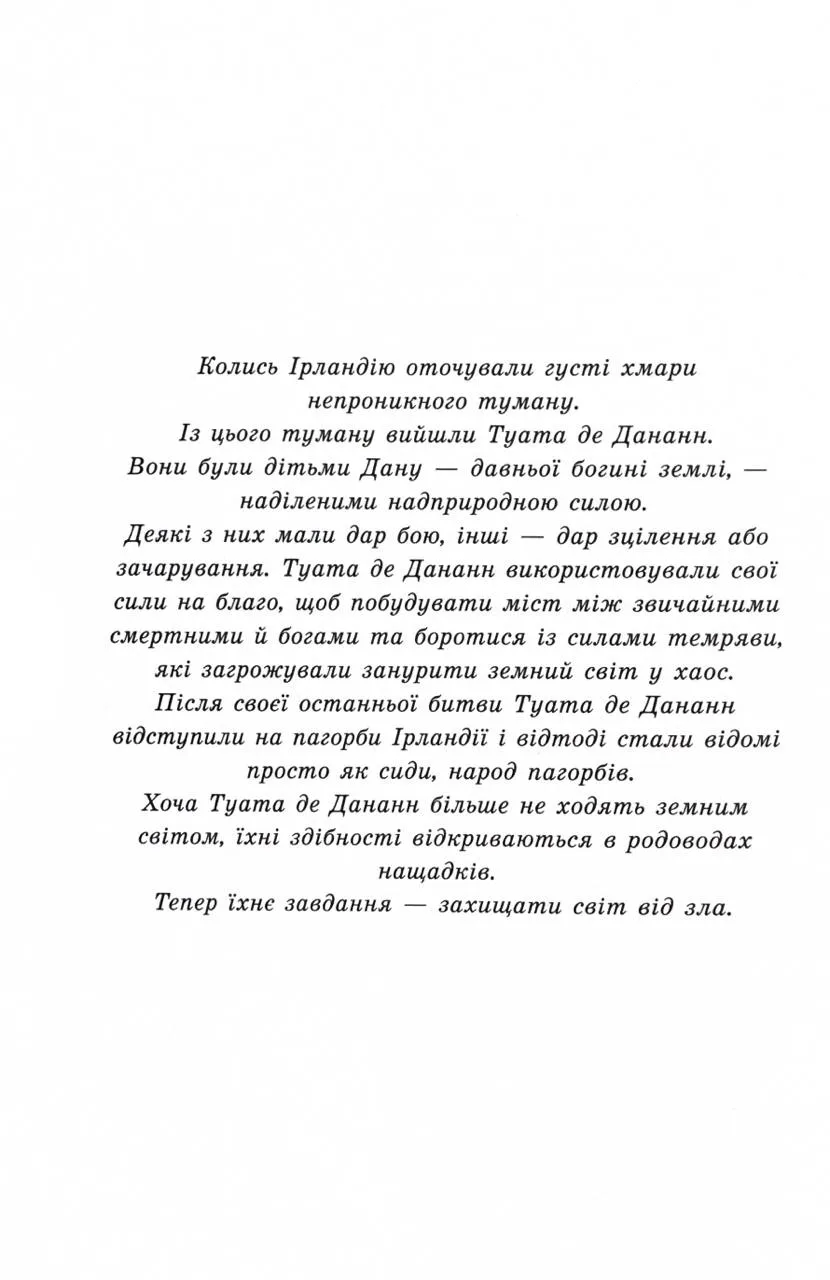 Колись Ірландію оточували густі хмари непроникного туману.
Із цього туману вийшли Туата де Дананн.
Вони були дітьми Дану — давньої богині землі, — наділеними надприродною силою.
Деякі з них мали дар бою, інші — дар зцілення або зачарування. Туата де Дананн використовували свої сили на благо, щоб побудувати міст між звичайними смертними й богами та боротися із силами темряви, які загрожували занурити земний світ у хаос.
Після своєї останньої битви Туата де Дананн відступили на пагорби Ірландії і відтоді стали відомі просто як сиди, народ пагорбів.
Хоча Туата де Дананн більше не ходять земним світом, їхні здібності відкриваються в родоводах нащадків.
Тепер їхнє завдання — захищати світ від зла.